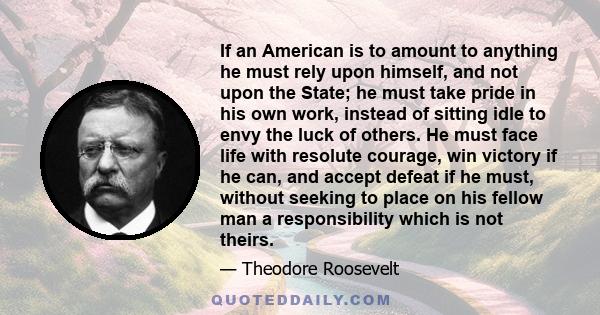 If an American is to amount to anything he must rely upon himself, and not upon the State; he must take pride in his own work, instead of sitting idle to envy the luck of others. He must face life with resolute courage, win victory if he can, and accept defeat if he must, without seeking to place on his fellow man a responsibility which is not theirs.

— Theodore Roosevelt

QUOTEDDAILY.COM